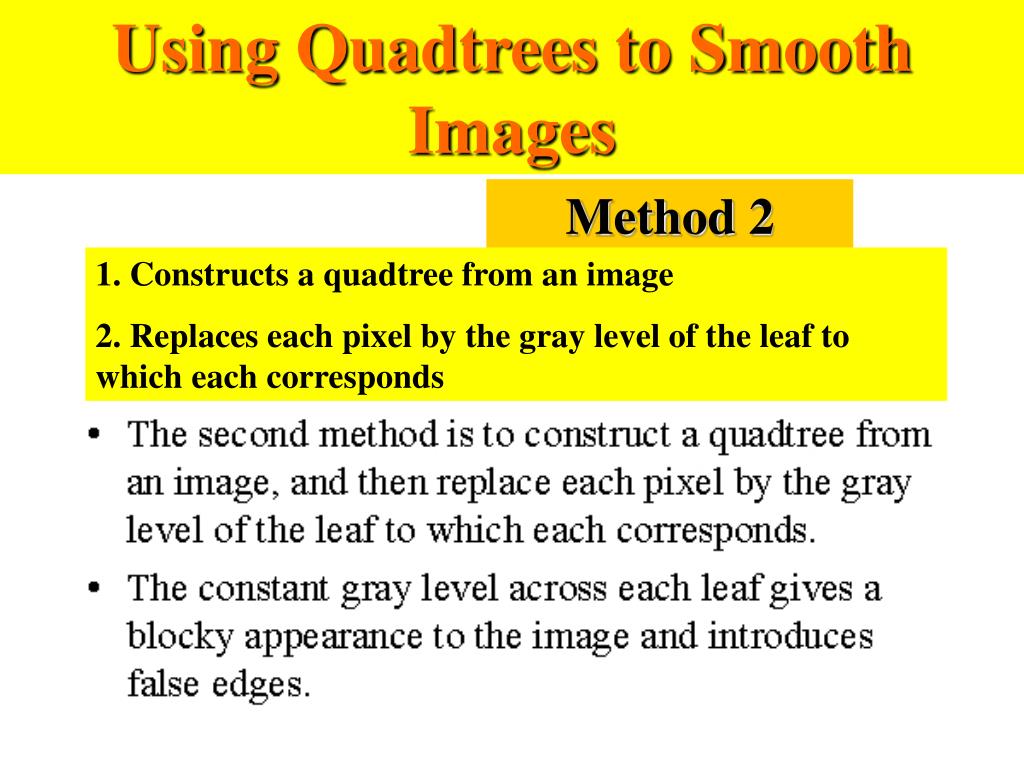 Using Quadtrees to Smooth Images

Method 2

1. Constructs a quadtree from an image

2. Replaces each pixel by the gray level of the leaf to which each corresponds

• The second method is to construct a quadtree from an image, and then replace each pixel by the gray level of the leaf to which each corresponds.

• The constant gray level across each leaf gives a blocky appearance to the image and introduces false edges.